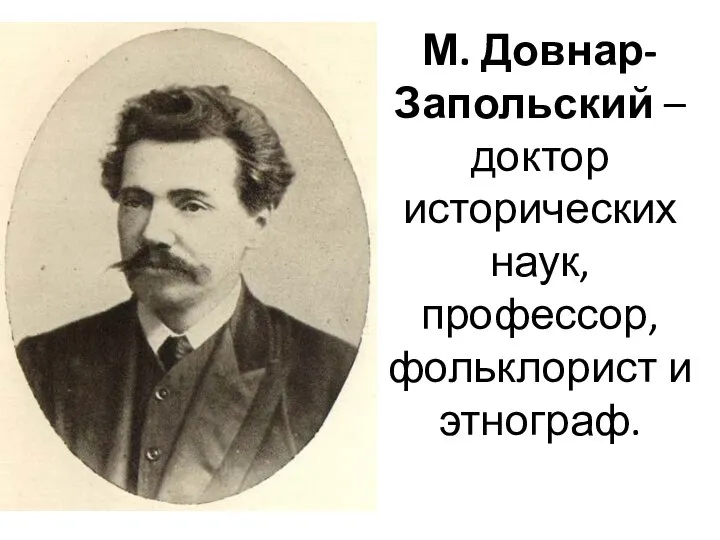 М. Довнар-Запольский – доктор исторических наук, профессор, фольклорист и этнограф.